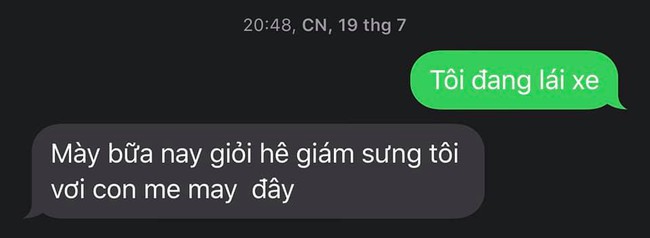 20:48, CN, 19 thg 7

Tôi đang lái xe

Mày bữa nay giỏi hê giám sưng tôi vơi con me may  đây